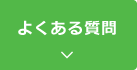 よくある質問